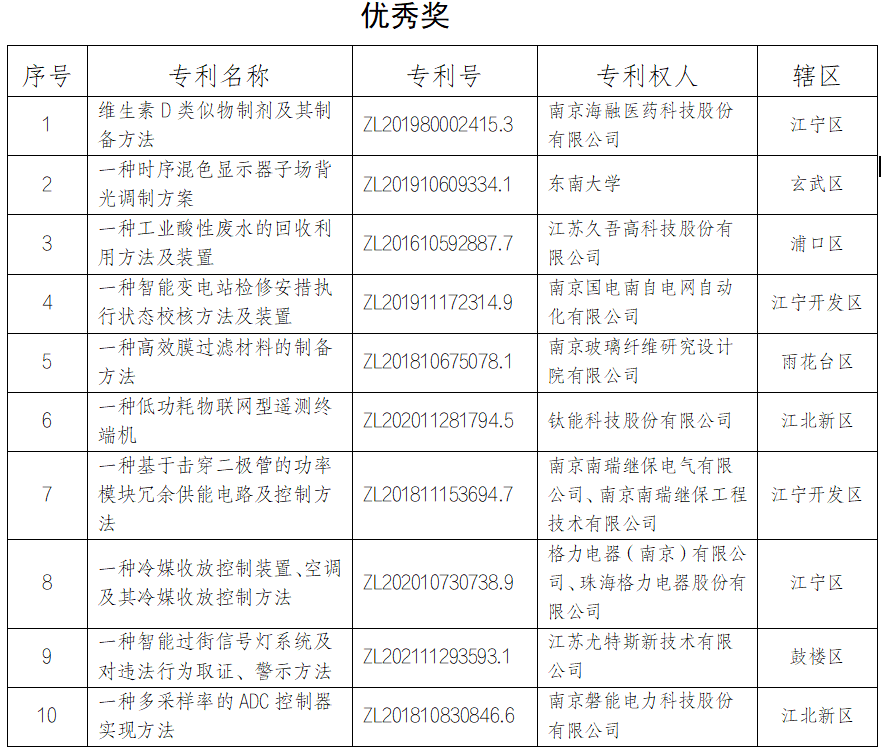 优秀奖

| 序号 | 专利名称 | 专利号 | 专利权人 | 辖区 |
|---|---|---|---|---|
| 1 | 维生素 D 类似物制剂及其制备方法 | ZL201980002415.3 | 南京海融医药科技股份有限公司 | 江宁区 |
| 2 | 一种时序混色显示器子场背光调制方案 | ZL201910609334.1 | 东南大学 | 玄武区 |
| 3 | 一种工业酸性废水的回收利用方法及装置 | ZL201610592887.7 | 江苏久吾高科技股份有限公司 | 浦口区 |
| 4 | 一种智能变电站检修安措执行状态校核方法及装置 | ZL201911172314.9 | 南京国电南自电网自动化有限公司 | 江宁开发区 |
| 5 | 一种高效膜过滤材料的制备方法 | ZL201810675078.1 | 南京玻璃纤维研究设计院有限公司 | 雨花台区 |
| 6 | 一种低功耗物联网型遥测终端机 | ZL202011281794.5 | 钛能科技股份有限公司 | 江北新区 |
| 7 | 一种基于击穿二极管的功率模块冗余供能电路及控制方法 | ZL201811153694.7 | 南京南瑞继保电气有限公司、南京南瑞继保工程技术有限公司 | 江宁开发区 |
| 8 | 一种冷媒收放控制装置、空调及其冷媒收放控制方法 | ZL202010730738.9 | 格力电器（南京）有限公司、珠海格力电器股份有限公司 | 江宁区 |
| 9 | 一种智能过街信号灯系统及对违法行为取证、警示方法 | ZL202111293593.1 | 江苏尤特斯新技术有限公司 | 鼓楼区 |
| 10 | 一种多采样率的 ADC 控制器实现方法 | ZL201810830846.6 | 南京磐能电力科技股份有限公司 | 江北新区 |